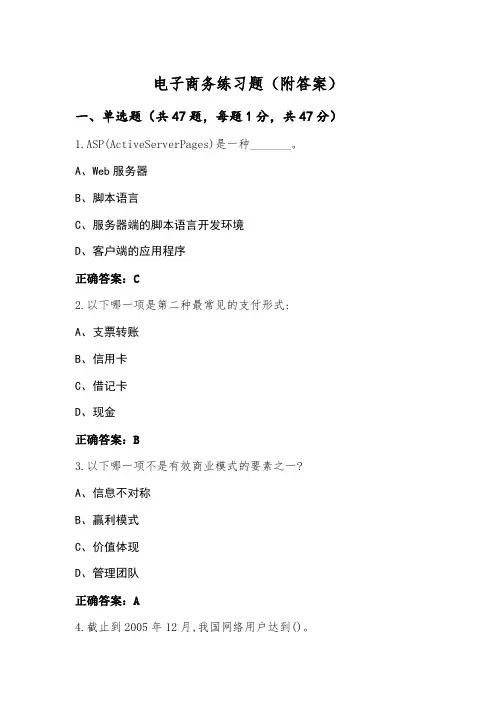 电子商务练习题（附答案）

一、单选题（共47题，每题1分，共47分）

1.ASP(ActiveServerPages)是一种________。

A、Web服务器

B、脚本语言

C、服务器端的脚本语言开发环境

D、客户端的应用程序

正确答案：C

2.以下哪一项是第二种最常见的支付形式:

A、支票转账

B、信用卡

C、借记卡

D、现金

正确答案：B

3.以下哪一项不是有效商业模式的要素之一?

A、信息不对称

B、赢利模式

C、价值体现

D、管理团队

正确答案：A

4.截止到2005年12月,我国网络用户达到()。